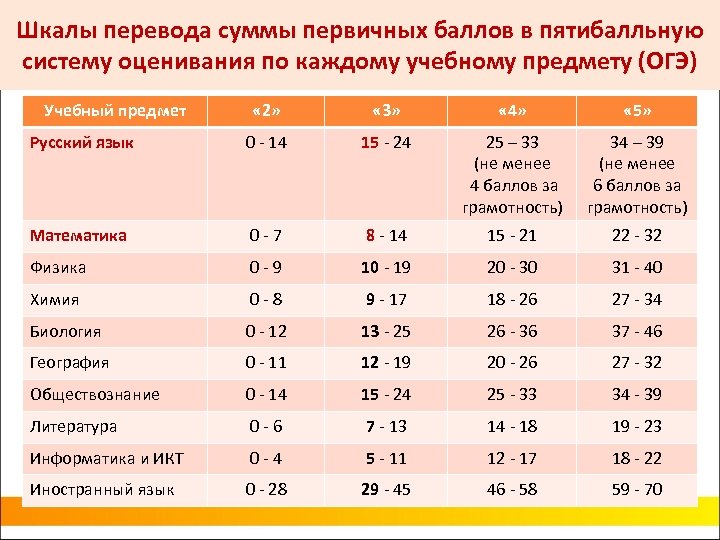 Шкалы перевода суммы первичных баллов в пятибалльную систему оценивания по каждому учебному предмету (ОГЭ)

| Учебный предмет | «2» | «3» | «4» | «5» |
|---|---|---|---|---|
| Русский язык | 0 - 14 | 15 - 24 | 25 – 33 (не менее 4 баллов за грамотность) | 34 – 39 (не менее 6 баллов за грамотность) |
| Математика | 0 - 7 | 8 - 14 | 15 - 21 | 22 - 32 |
| Физика | 0 - 9 | 10 - 19 | 20 - 30 | 31 - 40 |
| Химия | 0 - 8 | 9 - 17 | 18 - 26 | 27 - 34 |
| Биология | 0 - 12 | 13 - 25 | 26 - 36 | 37 - 46 |
| География | 0 - 11 | 12 - 19 | 20 - 26 | 27 - 32 |
| Обществознание | 0 - 14 | 15 - 24 | 25 - 33 | 34 - 39 |
| Литература | 0 - 6 | 7 - 13 | 14 - 18 | 19 - 23 |
| Информатика и ИКТ | 0 - 4 | 5 - 11 | 12 - 17 | 18 - 22 |
| Иностранный язык | 0 - 28 | 29 - 45 | 46 - 58 | 59 - 70 |